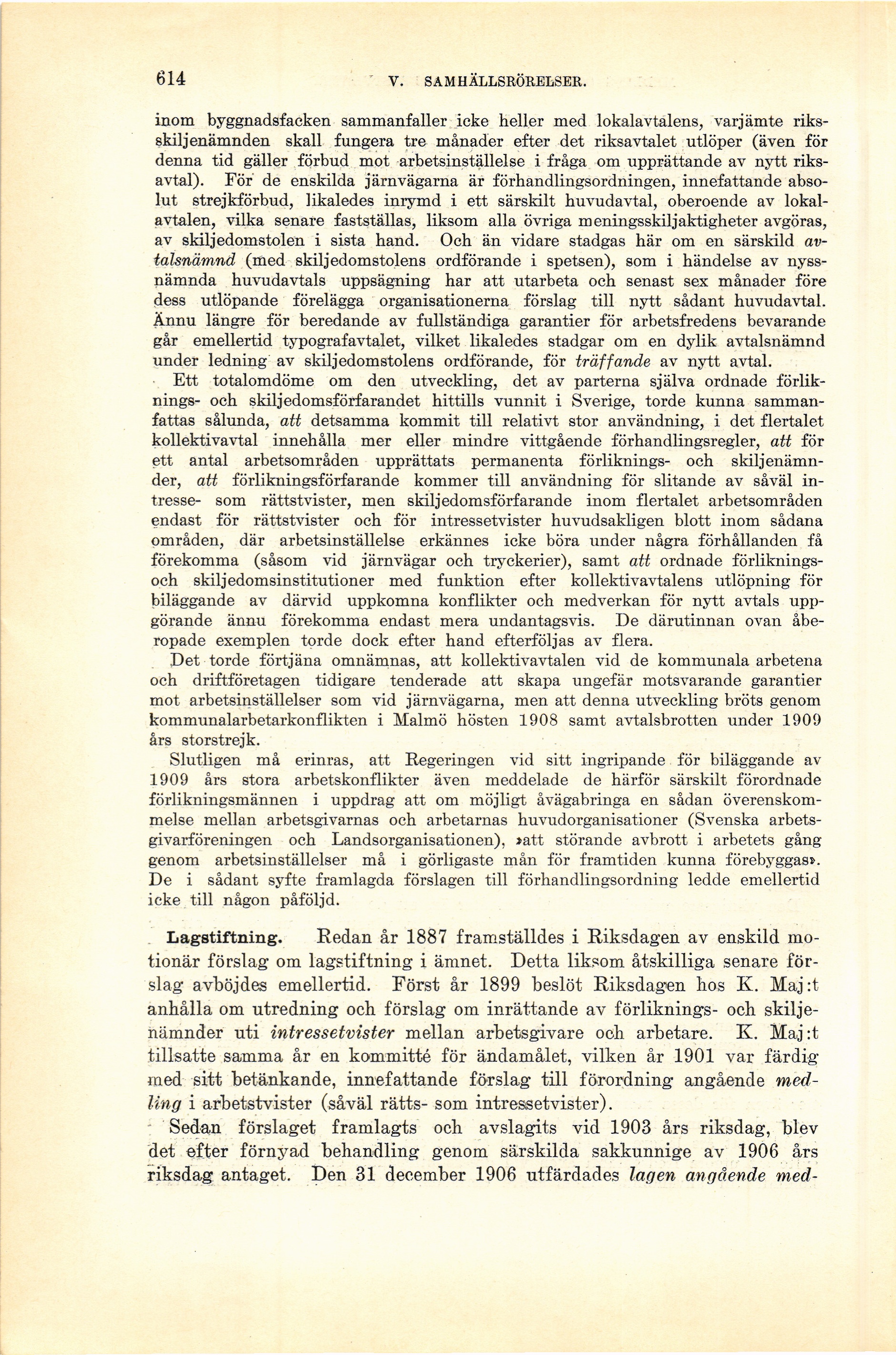 614 V. SAMHÄLLSRÖRELSER.

inom byggnadsfacken sammanfaller icke heller med lokalavtalens, varjämte riksskiljenämnden skall fungera tre månader efter det riksavtalet utlöper (även för denna tid gäller förbud mot arbetsinställelse i fråga om upprättande av nytt riksavtal). För de enskilda järnvägarna är förhandlingsordningen, innefattande absolut strejkförbud, likaledes inrymd i ett särskilt huvudavtal, oberoende av lokalavtalen, vilka senare fastställas, liksom alla övriga meningsskiljaktigheter avgöras, av skiljedomstolen i sista hand. Och än vidare stadgas här om en särskild avtalsnämnd (med skiljedomstolens ordförande i spetsen), som i händelse av nyssnämnda huvudavtals uppsägning har att utarbeta och senast sex månader före dess utlöpande förelägga organisationerna förslag till nytt sådant huvudavtal. Ännu längre för beredande av fullständiga garantier för arbetsfredens bevarande går emellertid typografavtalet, vilket likaledes stadgar om en dylik avtalsnämnd under ledning av skiljedomstolens ordförande, för träffande av nytt avtal.

Ett totalomdöme om den utveckling, det av parterna själva ordnade förliknings- och skiljedomsförfarandet hittills vunnit i Sverige, torde kunna sammanfattas sålunda, att detsamma kommit till relativt stor användning, i det flertalet kollektivavtal innehålla mer eller mindre vittgående förhandlingsregler, att för ett antal arbetsområden upprättats permanenta förliknings- och skiljenämnder, att förlikningsförfarande kommer till användning för slitande av såväl intresse- som rättstvister, men skiljedomsförfarande inom flertalet arbetsområden endast för rättstvister och för intressetvister huvudsakligen blott inom sådana områden, där arbetsinställelse erkännes icke böra under några förhållanden få förekomma (såsom vid järnvägar och tryckerier), samt att ordnade förliknings- och skiljedomsinstitutioner med funktion efter kollektivavtalens utlöpning för biläggande av därvid uppkomna konflikter och medverkan för nytt avtals uppgörande ännu förekomma endast mera undantagsvis. De därutinnan ovan åberopade exemplen torde dock efter hand efterföljas av flera.

Det torde förtjäna omnämnas, att kollektivavtalen vid de kommunala arbetena och driftföretagen tidigare tenderade att skapa ungefär motsvarande garantier mot arbetsinställelser som vid järnvägarna, men att denna utveckling bröts genom kommunalarbetarkonflikten i Malmö hösten 1908 samt avtalsbrotten under 1909 års storstrejk.

Slutligen må erinras, att Regeringen vid sitt ingripande för biläggande av 1909 års stora arbetskonflikter även meddelade de härför särskilt förordnade förlikningsmännen i uppdrag att om möjligt åvägabringa en sådan överenskommelse mellan arbetsgivarnas och arbetarnas huvudorganisationer (Svenska arbetsgivarföreningen och Landsorganisationen), »att störande avbrott i arbetets gång genom arbetsinställelser må i görligaste mån för framtiden kunna förebyggas». De i sådant syfte framlagda förslagen till förhandlingsordning ledde emellertid icke till någon påföljd.

Lagstiftning. Redan år 1887 framställdes i Riksdagen av enskild motionär förslag om lagstiftning i ämnet. Detta liksom åtskilliga senare förslag avböjdes emellertid. Först år 1899 beslöt Riksdagen hos K. Maj:t anhålla om utredning och förslag om inrättande av förliknings- och skiljenämnder uti intressetvister mellan arbetsgivare och arbetare. K. Maj:t tillsatte samma år en kommitté för ändamålet, vilken år 1901 var färdig med sitt betänkande, innefattande förslag till förordning angående medling i arbetstvister (såväl rätts- som intressetvister).

Sedan förslaget framlagts och avslagits vid 1903 års riksdag, blev det efter förnyad behandling genom särskilda sakkunnige av 1906 års riksdag antaget. Den 31 december 1906 utfärdades lagen angående med-